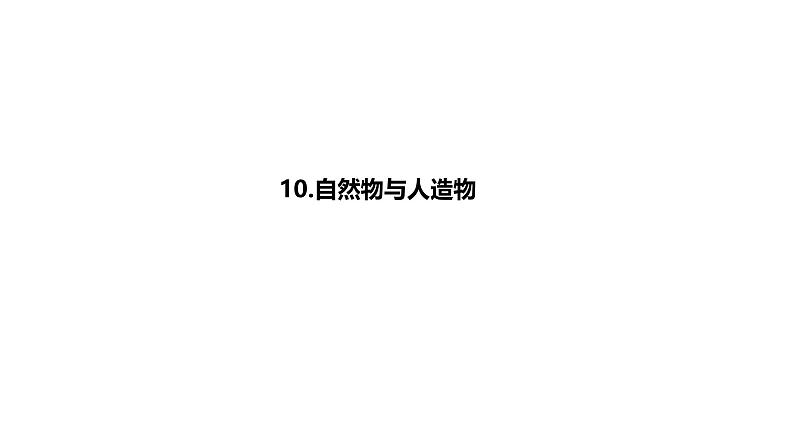 10.自然物与人造物